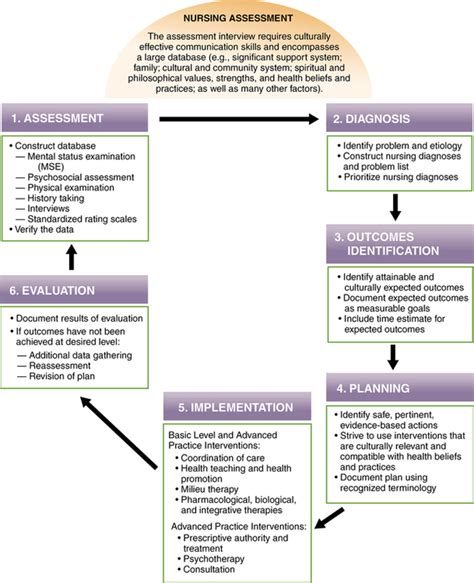 NURSING ASSESSMENT

The assessment interview requires culturally effective communication skills and encompasses a large database (e.g., significant support system; family; cultural and community system; spiritual and philosophical values, strengths, and health beliefs and practices; as well as many other factors).

1. ASSESSMENT

• Construct database
— Mental status examination (MSE)
— Psychosocial assessment
— Physical examination
— History taking
— Interviews
— Standardized rating scales
• Verify the data

2. DIAGNOSIS

• Identify problem and etiology
• Construct nursing diagnoses and problem list
• Prioritize nursing diagnoses

3. OUTCOMES IDENTIFICATION

• Identify attainable and culturally expected outcomes
• Document expected outcomes as measurable goals
• Include time estimate for expected outcomes

4. PLANNING

• Identify safe, pertinent, evidence-based actions
• Strive to use interventions that are culturally relevant and compatible with health beliefs and practices
• Document plan using recognized terminology

5. IMPLEMENTATION

Basic Level and Advanced Practice Interventions:
• Coordination of care
• Health teaching and health promotion
• Milieu therapy
• Pharmacological, biological, and integrative therapies

Advanced Practice Interventions:
• Prescriptive authority and treatment
• Psychotherapy
• Consultation

6. EVALUATION

• Document results of evaluation
• If outcomes have not been achieved at desired level:
— Additional data gathering
— Reassessment
— Revision of plan